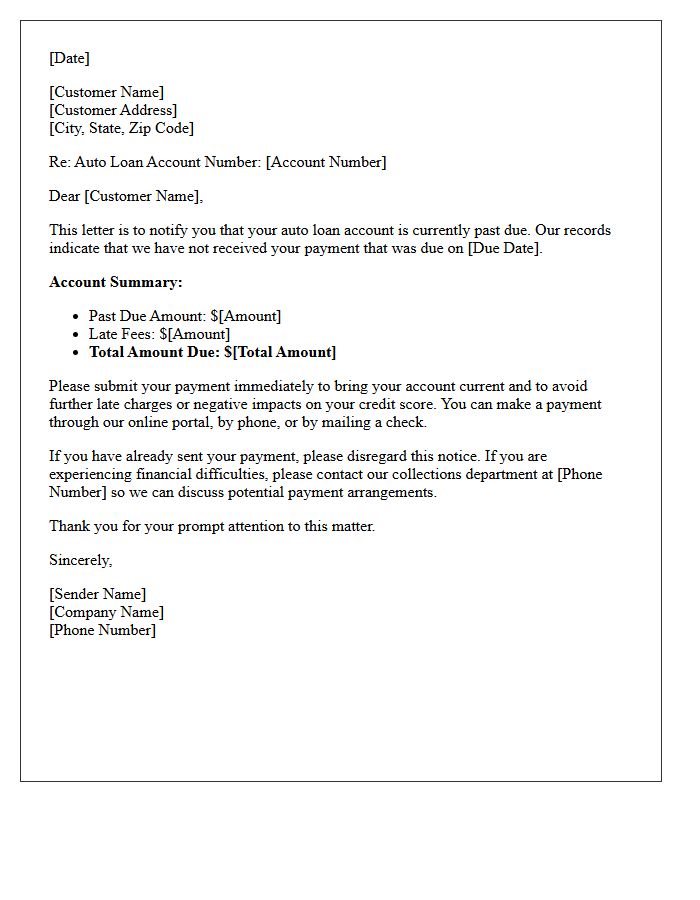 [Date]

[Customer Name]
[Customer Address]
[City, State, Zip Code]

Re: Auto Loan Account Number: [Account Number]

Dear [Customer Name],

This letter is to notify you that your auto loan account is currently past due. Our records indicate that we have not received your payment that was due on [Due Date].

Account Summary:

• Past Due Amount: $[Amount]
• Late Fees: $[Amount]
• Total Amount Due: $[Total Amount]

Please submit your payment immediately to bring your account current and to avoid further late charges or negative impacts on your credit score. You can make a payment through our online portal, by phone, or by mailing a check.

If you have already sent your payment, please disregard this notice. If you are experiencing financial difficulties, please contact our collections department at [Phone Number] so we can discuss potential payment arrangements.

Thank you for your prompt attention to this matter.

Sincerely,

[Sender Name]
[Company Name]
[Phone Number]